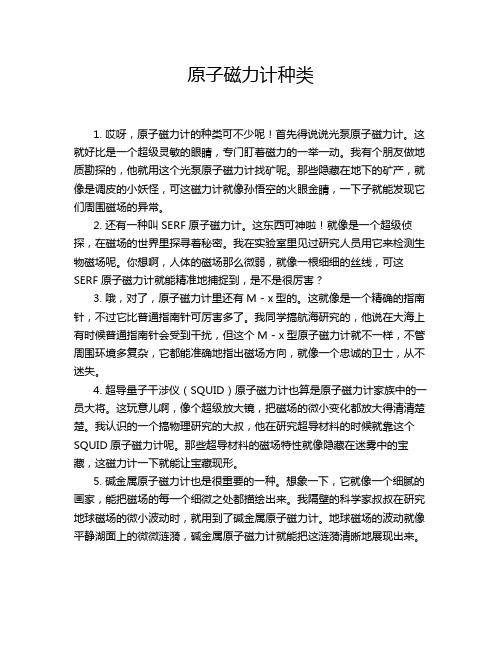 原子磁力计种类

1. 哎呀，原子磁力计的种类可不少呢！首先得说说光泵原子磁力计。这就好比是一个超级灵敏的眼睛，专门盯着磁力的一举一动。我有个朋友做地质勘探的，他就用这个光泵原子磁力计找矿呢。那些隐藏在地下的矿产，就像是调皮的小妖怪，可这磁力计就像孙悟空的火眼金睛，一下子就能发现它们周围磁场的异常。

2. 还有一种叫 SERF 原子磁力计。这东西可神啦！就像是一个超级侦探，在磁场的世界里探寻着秘密。我在实验室里见过研究人员用它来检测生物磁场呢。你想啊，人体的磁场那么微弱，就像一根细细的丝线，可这 SERF 原子磁力计就能精准地捕捉到，是不是很厉害？

3. 哦，对了，原子磁力计里还有 M - x 型的。这就像是一个精确的指南针，不过它比普通指南针可厉害多了。我同学搞航海研究的，他说在大海上有时候普通指南针会受到干扰，但这个 M - x 型原子磁力计就不一样，不管周围环境多复杂，它都能准确地指出磁场方向，就像一个忠诚的卫士，从不迷失。

4. 超导量子干涉仪（SQUID）原子磁力计也算是原子磁力计家族中的一员大将。这玩意儿啊，像个超级放大镜，把磁场的微小变化都放大得清清楚楚。我认识的一个搞物理研究的大叔，他在研究超导材料的时候就靠这个 SQUID 原子磁力计呢。那些超导材料的磁场特性就像隐藏在迷雾中的宝藏，这磁力计一下就能让宝藏现形。

5. 碱金属原子磁力计也是很重要的一种。想象一下，它就像一个细腻的画家，能把磁场的每一个细微之处都描绘出来。我隔壁的科学家叔叔在研究地球磁场的微小波动时，就用到了碱金属原子磁力计。地球磁场的波动就像平静湖面上的微微涟漪，碱金属原子磁力计就能把这涟漪清晰地展现出来。